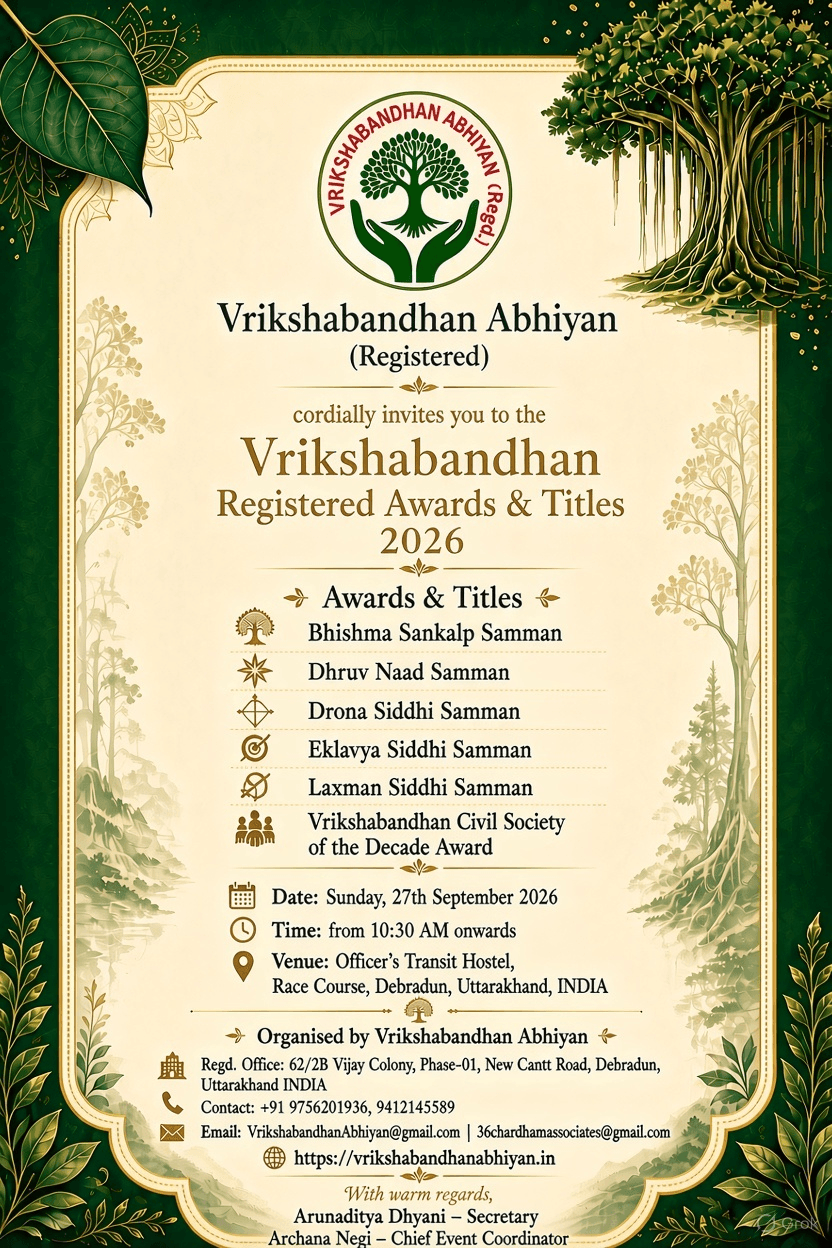 VRIKSHABANDHAN ABHIYAN (Regd.)

Vrikshabandhan Abhiyan
(Registered)

cordially invites you to the

Vrikshabandhan
Registered Awards & Titles
2026

Awards & Titles

Bhishma Sankalp Samman
Dhruv Naad Samman
Drona Siddhi Samman
Eklavya Siddhi Samman
Laxman Siddhi Samman
Vrikshabandhan Civil Society of the Decade Award

Date: Sunday, 27th September 2026
Time: from 10:30 AM onwards
Venue: Officer's Transit Hostel, Race Course, Debradun, Uttarakhand, INDIA

Organised by Vrikshabandhan Abhiyan

Regd. Office: 62/2B Vijay Colony, Phase-01, New Cantt Road, Debradun, Uttarakhand INDIA
Contact: +91 9756201936, 9412145589
Email: VrikshabandhanAbhiyan@gmail.com | 36chardhamassociates@gmail.com
https://vrikshabandhanabhiyan.in

With warm regards,
Arunaditya Dhyani – Secretary
Archana Negi – Chief Event Coordinator

Grok